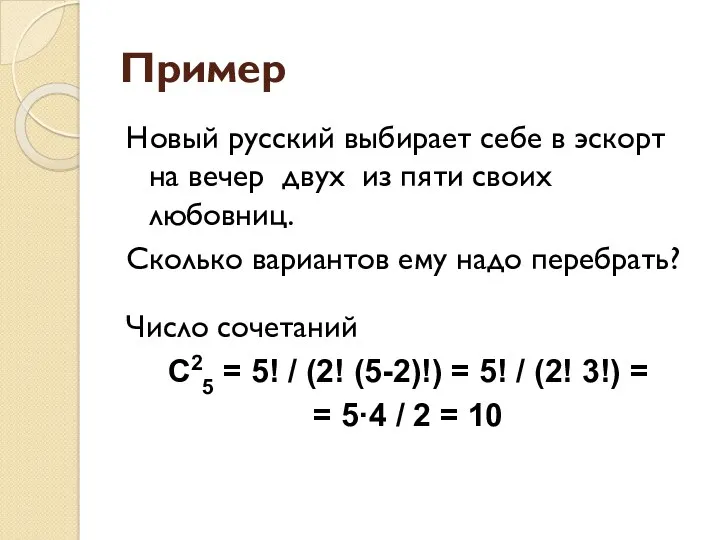 Пример

Новый русский выбирает себе в эскорт на вечер двух из пяти своих любовниц.

Сколько вариантов ему надо перебрать?

Число сочетаний

$C^2_5 = 5! / (2! (5-2)!) = 5! / (2! 3!) =$

$= 5 \cdot 4 / 2 = 10$